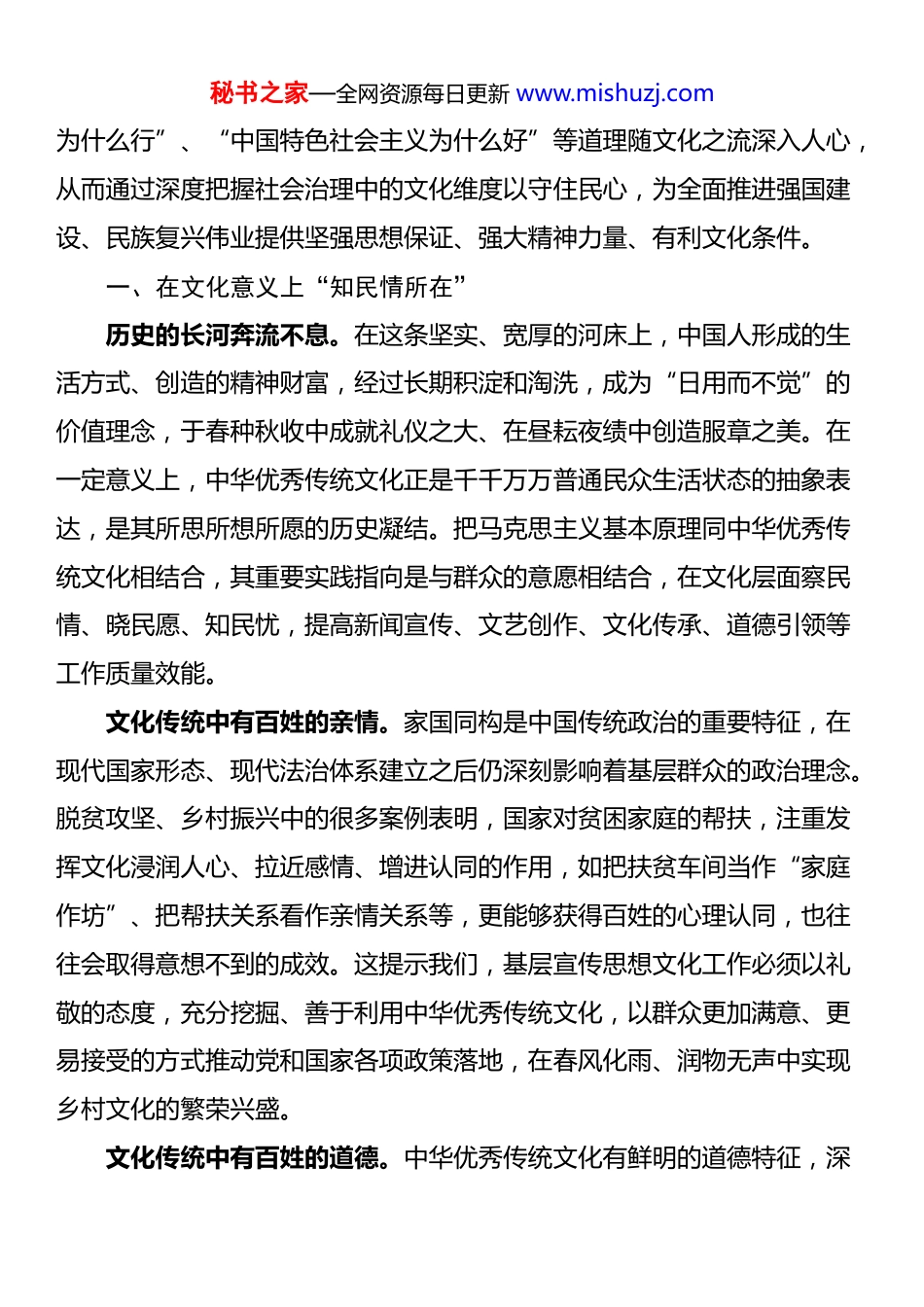 秘书之家—全网资源每日更新 www.mishuzj.com

为什么行”、“中国特色社会主义为什么好”等道理随文化之流深入人心，从而通过深度把握社会治理中的文化维度以守住民心，为全面推进强国建设、民族复兴伟业提供坚强思想保证、强大精神力量、有利文化条件。

一、在文化意义上“知民情所在”

历史的长河奔流不息。在这条坚实、宽厚的河床上，中国人形成的生活方式、创造的精神财富，经过长期积淀和淘洗，成为“日用而不觉”的价值理念，于春种秋收中成就礼仪之大、在昼耘夜绩中创造服章之美。在一定意义上，中华优秀传统文化正是千千万万普通民众生活状态的抽象表达，是其所思所想所愿的历史凝结。把马克思主义基本原理同中华优秀传统文化相结合，其重要实践指向是与群众的意愿相结合，在文化层面察民情、晓民愿、知民忧，提高新闻宣传、文艺创作、文化传承、道德引领等工作质量效能。

文化传统中有百姓的亲情。家国同构是中国传统政治的重要特征，在现代国家形态、现代法治体系建立之后仍深刻影响着基层群众的政治理念。脱贫攻坚、乡村振兴中的很多案例表明，国家对贫困家庭的帮扶，注重发挥文化浸润人心、拉近感情、增进认同的作用，如把扶贫车间当作“家庭作坊”、把帮扶关系看作亲情关系等，更能够获得百姓的心理认同，也往往会取得意想不到的成效。这提示我们，基层宣传思想文化工作必须以礼敬的态度，充分挖掘、善于利用中华优秀传统文化，以群众更加满意、更易接受的方式推动党和国家各项政策落地，在春风化雨、润物无声中实现乡村文化的繁荣兴盛。

文化传统中有百姓的道德。中华优秀传统文化有鲜明的道德特征，深